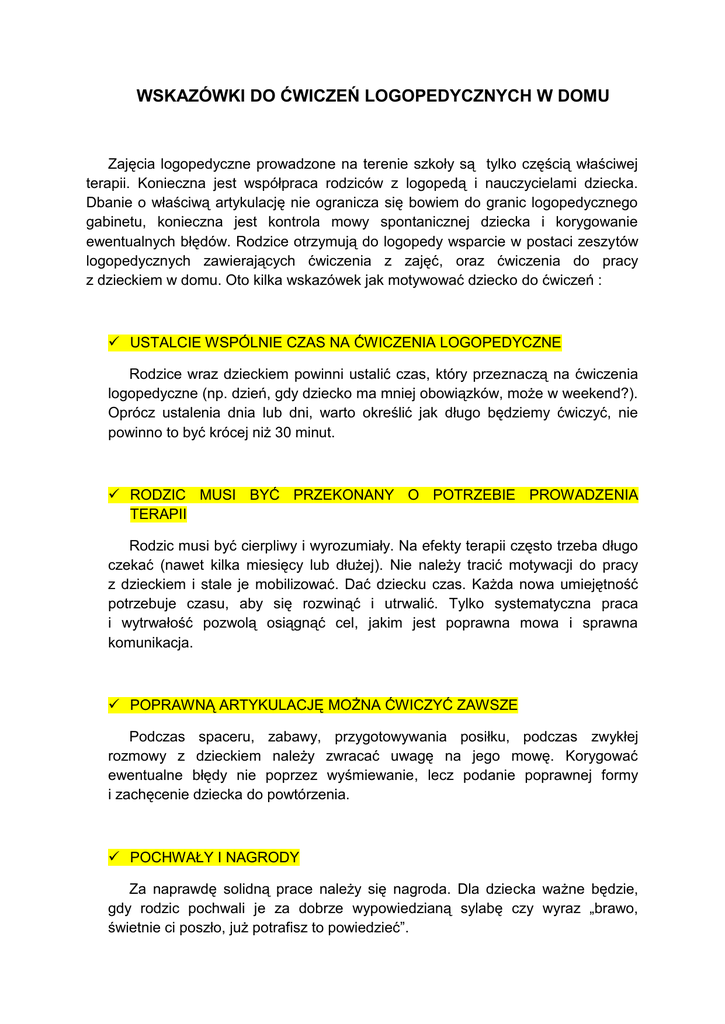 WSKAZÓWKI DO ĆWICZEŃ LOGOPEDYCZNYCH W DOMU

Zajęcia logopedyczne prowadzone na terenie szkoły są tylko częścią właściwej terapii. Konieczna jest współpraca rodziców z logopedą i nauczycielami dziecka. Dbanie o właściwą artykulację nie ogranicza się bowiem do granic logopedycznego gabinetu, konieczna jest kontrola mowy spontanicznej dziecka i korygowanie ewentualnych błędów. Rodzice otrzymują do logopedy wsparcie w postaci zeszytów logopedycznych zawierających ćwiczenia z zajęć, oraz ćwiczenia do pracy z dzieckiem w domu. Oto kilka wskazówek jak motywować dziecko do ćwiczeń :

✓ USTALCIE WSPÓLNIE CZAS NA ĆWICZENIA LOGOPEDYCZNE

Rodzice wraz dzieckiem powinni ustalić czas, który przeznaczą na ćwiczenia logopedyczne (np. dzień, gdy dziecko ma mniej obowiązków, może w weekend?). Oprócz ustalenia dnia lub dni, warto określić jak długo będziemy ćwiczyć, nie powinno to być krócej niż 30 minut.

✓ RODZIC MUSI BYĆ PRZEKONANY O POTRZEBIE PROWADZENIA TERAPII

Rodzic musi być cierpliwy i wyrozumiały. Na efekty terapii często trzeba długo czekać (nawet kilka miesięcy lub dłużej). Nie należy tracić motywacji do pracy z dzieckiem i stale je mobilizować. Dać dziecku czas. Każda nowa umiejętność potrzebuje czasu, aby się rozwinąć i utrwalić. Tylko systematyczna praca i wytrwałość pozwolą osiągnąć cel, jakim jest poprawna mowa i sprawna komunikacja.

✓ POPRAWNĄ ARTYKULACJĘ MOŻNA ĆWICZYĆ ZAWSZE

Podczas spaceru, zabawy, przygotowywania posiłku, podczas zwykłej rozmowy z dzieckiem należy zwracać uwagę na jego mowę. Korygować ewentualne błędy nie poprzez wyśmiewanie, lecz podanie poprawnej formy i zachęcenie dziecka do powtórzenia.

✓ POCHWAŁY I NAGRODY

Za naprawdę solidną prace należy się nagroda. Dla dziecka ważne będzie, gdy rodzic pochwali je za dobrze wypowiedzianą sylabę czy wyraz „brawo, świetnie ci poszło, już potrafisz to powiedzieć".